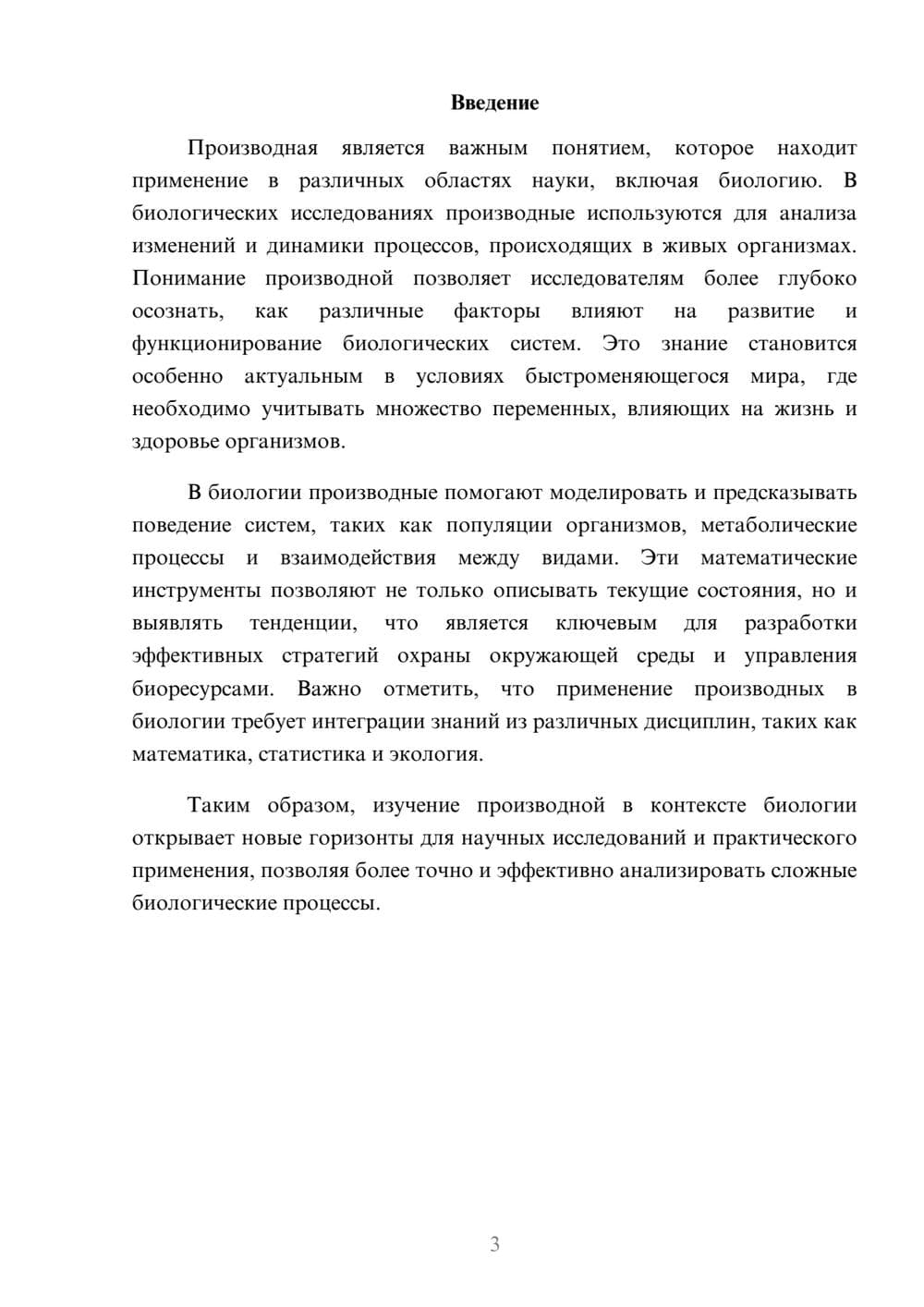 Введение

Производная является важным понятием, которое находит применение в различных областях науки, включая биологию. В биологических исследованиях производные используются для анализа изменений и динамики процессов, происходящих в живых организмах. Понимание производной позволяет исследователям более глубоко осознать, как различные факторы влияют на развитие и функционирование биологических систем. Это знание становится особенно актуальным в условиях быстроменяющегося мира, где необходимо учитывать множество переменных, влияющих на жизнь и здоровье организмов.

В биологии производные помогают моделировать и предсказывать поведение систем, таких как популяции организмов, метаболические процессы и взаимодействия между видами. Эти математические инструменты позволяют не только описывать текущие состояния, но и выявлять тенденции, что является ключевым для разработки эффективных стратегий охраны окружающей среды и управления биоресурсами. Важно отметить, что применение производных в биологии требует интеграции знаний из различных дисциплин, таких как математика, статистика и экология.

Таким образом, изучение производной в контексте биологии открывает новые горизонты для научных исследований и практического применения, позволяя более точно и эффективно анализировать сложные биологические процессы.

3